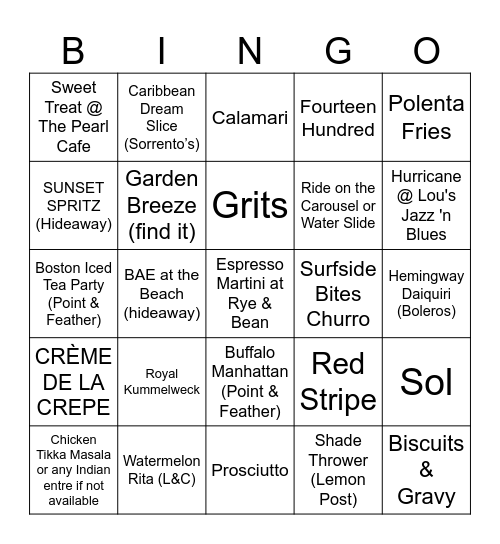 | B | I | N | G | O |
|---|---|---|---|---|
| Sweet Treat @ The Pearl Cafe | Caribbean Dream Slice (Sorrento's) | Calamari | Fourteen Hundred | Polenta Fries |
| SUNSET SPRITZ (Hideaway) | Garden Breeze (find it) | Grits | Ride on the Carousel or Water Slide | Hurricane @ Lou's Jazz 'n Blues |
| Boston Iced Tea Party (Point & Feather) | BAE at the Beach (hideaway) | Espresso Martini at Rye & Bean | Surfside Bites Churro | Hemingway Daiquiri (Boleros) |
| CRÈME DE LA CREPE | Royal Kummelweck | Buffalo Manhattan (Point & Feather) | Red Stripe | Sol |
| Chicken Tikka Masala or any Indian entre if not available | Watermelon Rita (L&C) | Prosciutto | Shade Thrower (Lemon Post) | Biscuits & Gravy |